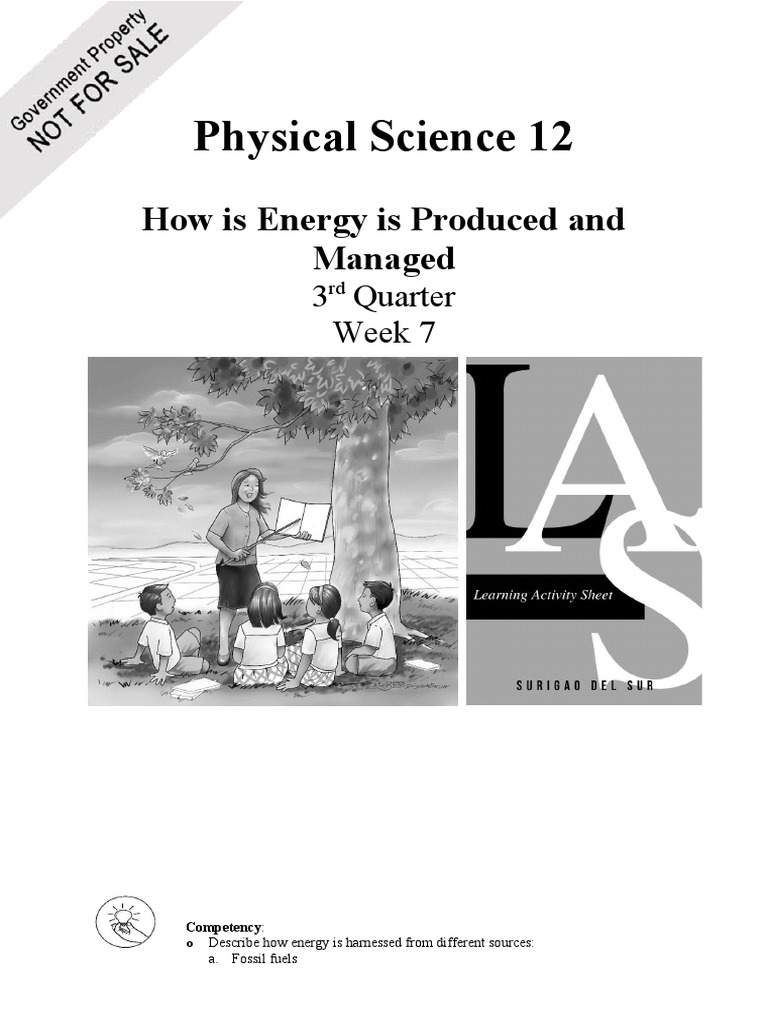 Government Property
NOT FOR SALE

Physical Science 12

How is Energy is Produced and Managed
3$^{rd}$ Quarter
Week 7

LAS
Learning Activity Sheet
SURIGAO DEL SUR

Competency:
o Describe how energy is harnessed from different sources:
a. Fossil fuels